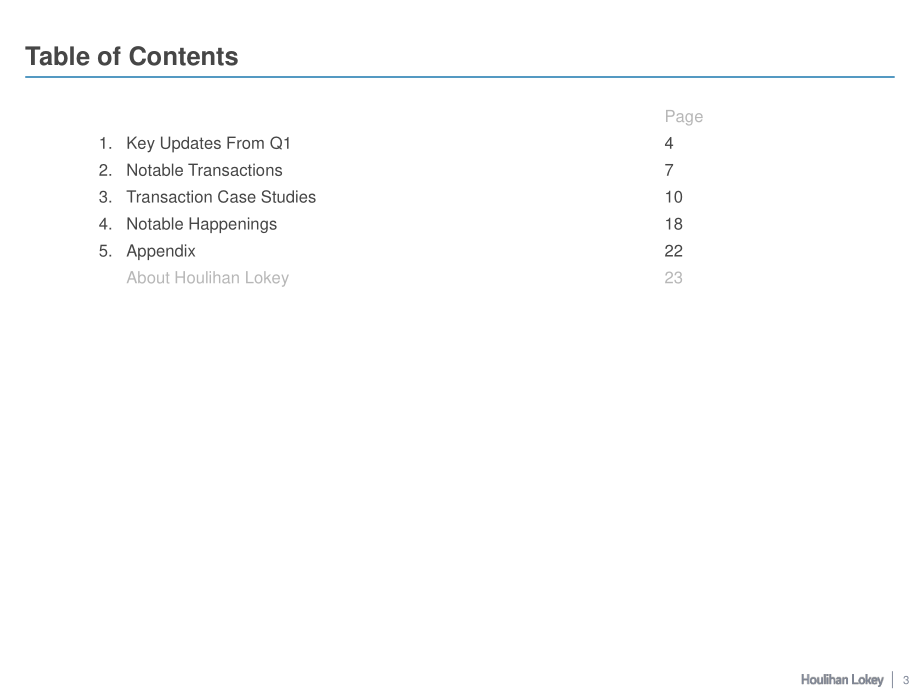 Table of Contents

Page

1. Key Updates From Q1 4

2. Notable Transactions 7

3. Transaction Case Studies 10

4. Notable Happenings 18

5. Appendix 22

About Houlihan Lokey 23

Houlihan Lokey 3